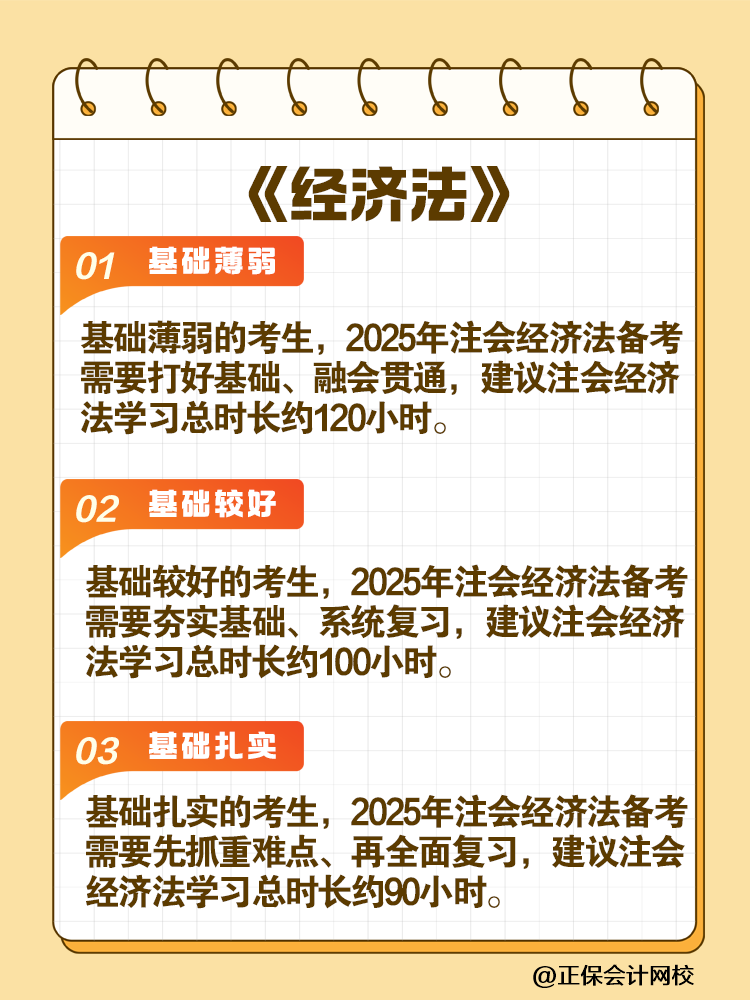 《经济法》

01 基础薄弱

基础薄弱的考生，2025年注会经济法备考需要打好基础、融会贯通，建议注会经济法学习总时长约120小时。

02 基础较好

基础较好的考生，2025年注会经济法备考需要夯实基础、系统复习，建议注会经济法学习总时长约100小时。

03 基础扎实

基础扎实的考生，2025年注会经济法备考需要先抓重难点、再全面复习，建议注会经济法学习总时长约90小时。

@正保会计网校